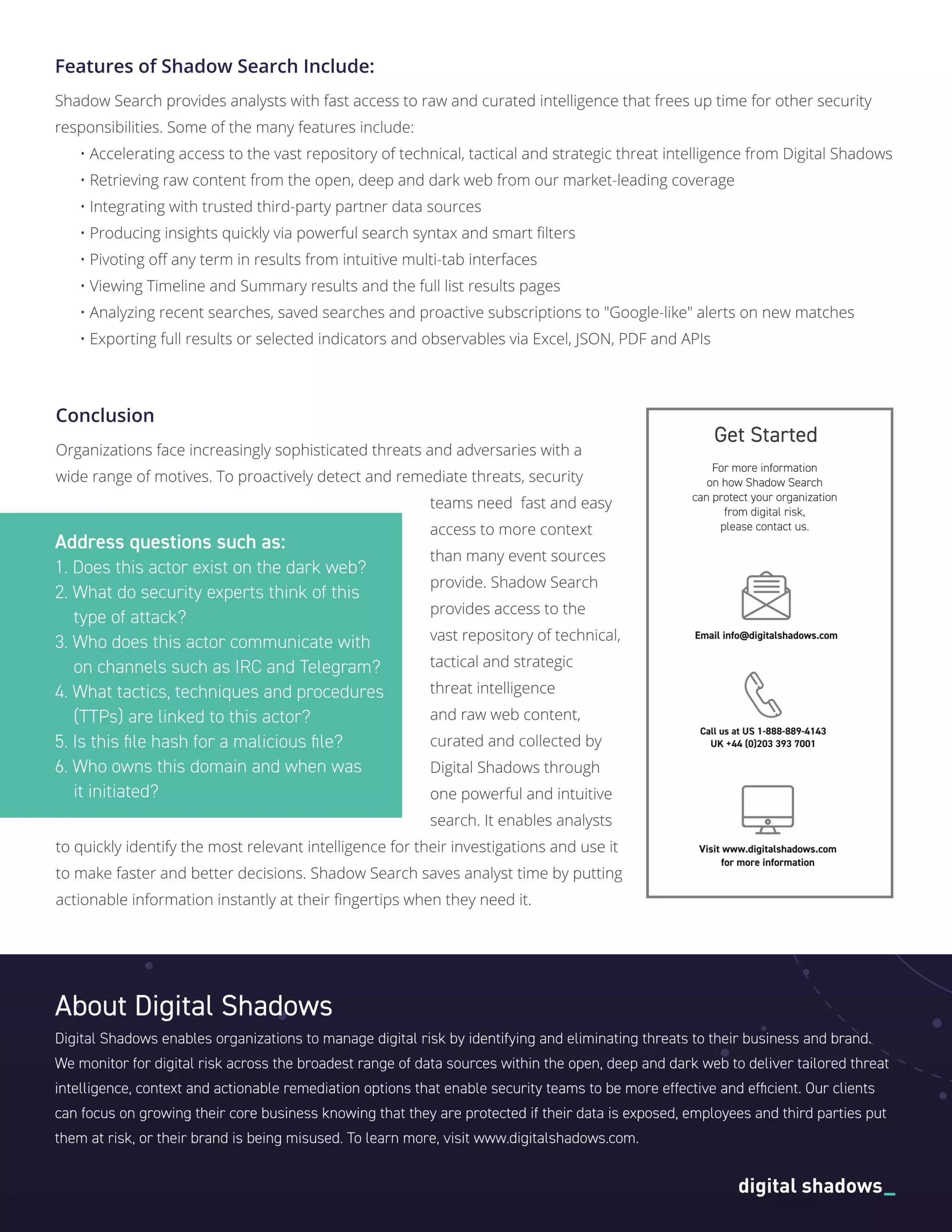 Features of Shadow Search Include:

Shadow Search provides analysts with fast access to raw and curated intelligence that frees up time for other security responsibilities. Some of the many features include:

• Accelerating access to the vast repository of technical, tactical and strategic threat intelligence from Digital Shadows
• Retrieving raw content from the open, deep and dark web from our market-leading coverage
• Integrating with trusted third-party partner data sources
• Producing insights quickly via powerful search syntax and smart filters
• Pivoting off any term in results from intuitive multi-tab interfaces
• Viewing Timeline and Summary results and the full list results pages
• Analyzing recent searches, saved searches and proactive subscriptions to "Google-like" alerts on new matches
• Exporting full results or selected indicators and observables via Excel, JSON, PDF and APIs

Conclusion

Organizations face increasingly sophisticated threats and adversaries with a wide range of motives. To proactively detect and remediate threats, security teams need fast and easy access to more context than many event sources provide. Shadow Search provides access to the vast repository of technical, tactical and strategic threat intelligence and raw web content, curated and collected by Digital Shadows through one powerful and intuitive search. It enables analysts to quickly identify the most relevant intelligence for their investigations and use it to make faster and better decisions. Shadow Search saves analyst time by putting actionable information instantly at their fingertips when they need it.

Address questions such as:
1. Does this actor exist on the dark web?
2. What do security experts think of this type of attack?
3. Who does this actor communicate with on channels such as IRC and Telegram?
4. What tactics, techniques and procedures (TTPs) are linked to this actor?
5. Is this file hash for a malicious file?
6. Who owns this domain and when was it initiated?

Get Started

For more information on how Shadow Search can protect your organization from digital risk, please contact us.

Email info@digitalshadows.com

Call us at US 1-888-889-4143
UK +44 (0)203 393 7001

Visit www.digitalshadows.com for more information

About Digital Shadows

Digital Shadows enables organizations to manage digital risk by identifying and eliminating threats to their business and brand. We monitor for digital risk across the broadest range of data sources within the open, deep and dark web to deliver tailored threat intelligence, context and actionable remediation options that enable security teams to be more effective and efficient. Our clients can focus on growing their core business knowing that they are protected if their data is exposed, employees and third parties put them at risk, or their brand is being misused. To learn more, visit www.digitalshadows.com.

digital shadows_